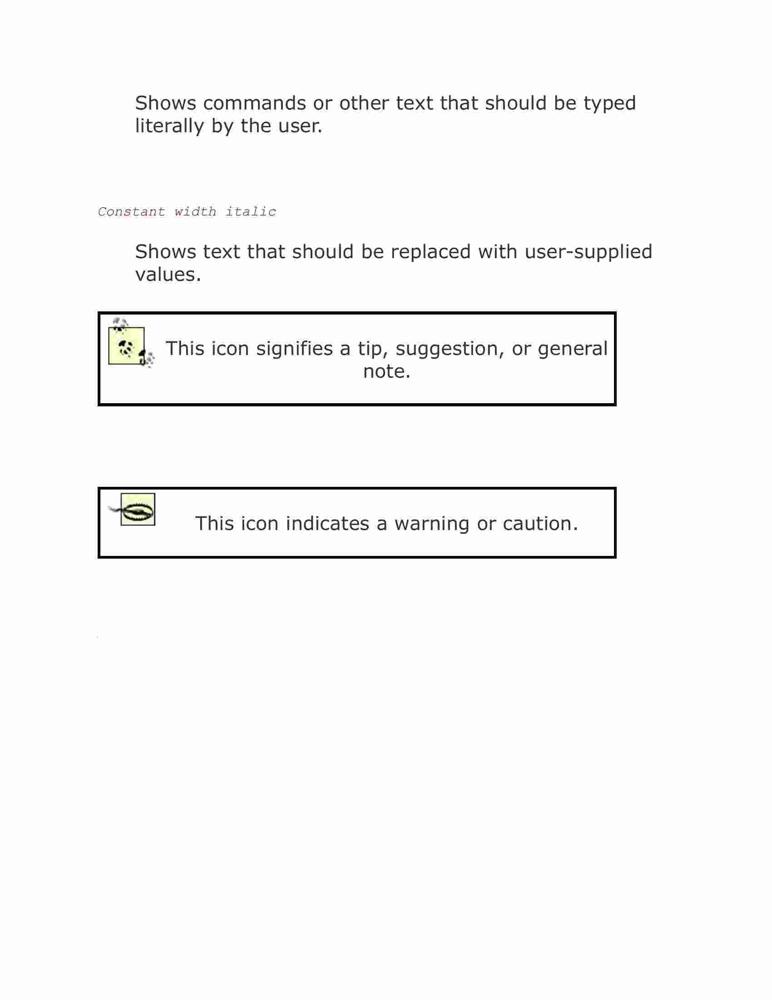 Shows commands or other text that should be typed literally by the user.

Constant width italic

Shows text that should be replaced with user-supplied values.

This icon signifies a tip, suggestion, or general note.

This icon indicates a warning or caution.